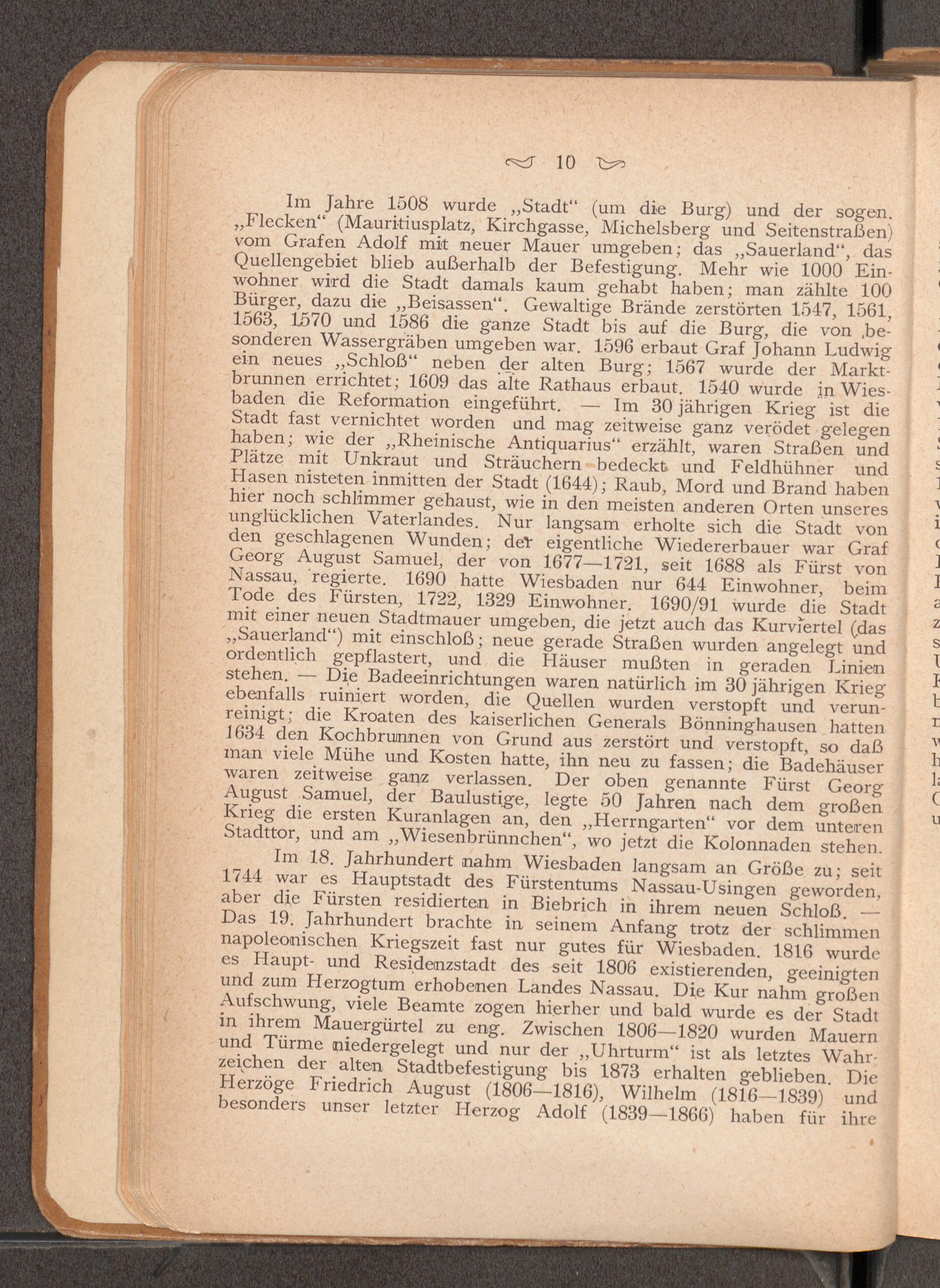 10

Im Jahre 1508 wurde „Stadt“ (um die Burg) und der sogen. „Flecken“ (Mauritiusplatz, Kirchgasse, Michelsberg und Seitenstraßen) vom Grafen Adolf mit neuer Mauer umgeben; das „Sauerland“, das Quellengebiet blieb außerhalb der Befestigung. Mehr wie 1000 Einwohner wird die Stadt damals kaum gehabt haben; man zählte 100 Bürger, dazu die „Beisassen“. Gewaltige Brände zerstörten 1547, 1561, 1563, 1570 und 1586 die ganze Stadt bis auf die Burg, die von besonderen Wassergräben umgeben war. 1596 erbaut Graf Johann Ludwig ein neues „Schloß“ neben der alten Burg; 1567 wurde der Marktbrunnen errichtet; 1609 das alte Rathaus erbaut. 1540 wurde in Wiesbaden die Reformation eingeführt. — Im 30 jährigen Krieg ist die Stadt fast vernichtet worden und mag zeitweise ganz verödet gelegen haben; wie der „Rheinische Antiquarius“ erzählt, waren Straßen und Plätze mit Unkraut und Sträuchern bedeckt und Feldhühner und Hasen nisteten inmitten der Stadt (1644); Raub, Mord und Brand haben hier noch schlimmer gehaust, wie in den meisten anderen Orten unseres unglücklichen Vaterlandes. Nur langsam erholte sich die Stadt von den geschlagenen Wunden; der eigentliche Wiedererbauer war Graf Georg August Samuel, der von 1677—1721, seit 1688 als Fürst von Nassau, regierte. 1690 hatte Wiesbaden nur 644 Einwohner, beim Tode des Fürsten, 1722, 1329 Einwohner. 1690/91 wurde die Stadt mit einer neuen Stadtmauer umgeben, die jetzt auch das Kurviertel (das „Sauerland“) mit einschloß; neue gerade Straßen wurden angelegt und ordentlich gepflastert, und die Häuser mußten in geraden Linien stehen. — Die Badeeinrichtungen waren natürlich im 30 jährigen Krieg ebenfalls ruiniert worden, die Quellen wurden verstopft und verunreinigt; die Kroaten des kaiserlichen Generals Bönninghausen hatten 1634 den Kochbrunnen von Grund aus zerstört und verstopft, so daß man viele Mühe und Kosten hatte, ihn neu zu fassen; die Badehäuser waren zeitweise ganz verlassen. Der oben genannte Fürst Georg August Samuel, der Baulustige, legte 50 Jahren nach dem großen Krieg die ersten Kuranlagen an, den „Herrngarten“ vor dem unteren Stadttor, und am „Wiesenbrünnchen“, wo jetzt die Kolonnaden stehen.

Im 18. Jahrhundert nahm Wiesbaden langsam an Größe zu; seit 1744 war es Hauptstadt des Fürstentums Nassau-Usingen geworden, aber die Fürsten residierten in Biebrich in ihrem neuen Schloß. — Das 19. Jahrhundert brachte in seinem Anfang trotz der schlimmen napoleonischen Kriegszeit fast nur gutes für Wiesbaden. 1816 wurde es Haupt- und Residenzstadt des seit 1806 existierenden, geeinigten und zum Herzogtum erhobenen Landes Nassau. Die Kur nahm großen Aufschwung, viele Beamte zogen hierher und bald wurde es der Stadt in ihrem Mauergürtel zu eng. Zwischen 1806—1820 wurden Mauern und Türme niedergelegt und nur der „Uhrturm“ ist als letztes Wahrzeichen der alten Stadtbefestigung bis 1873 erhalten geblieben. Die Herzöge Friedrich August (1806—1816), Wilhelm (1816—1839) und besonders unser letzter Herzog Adolf (1839—1866) haben für ihre